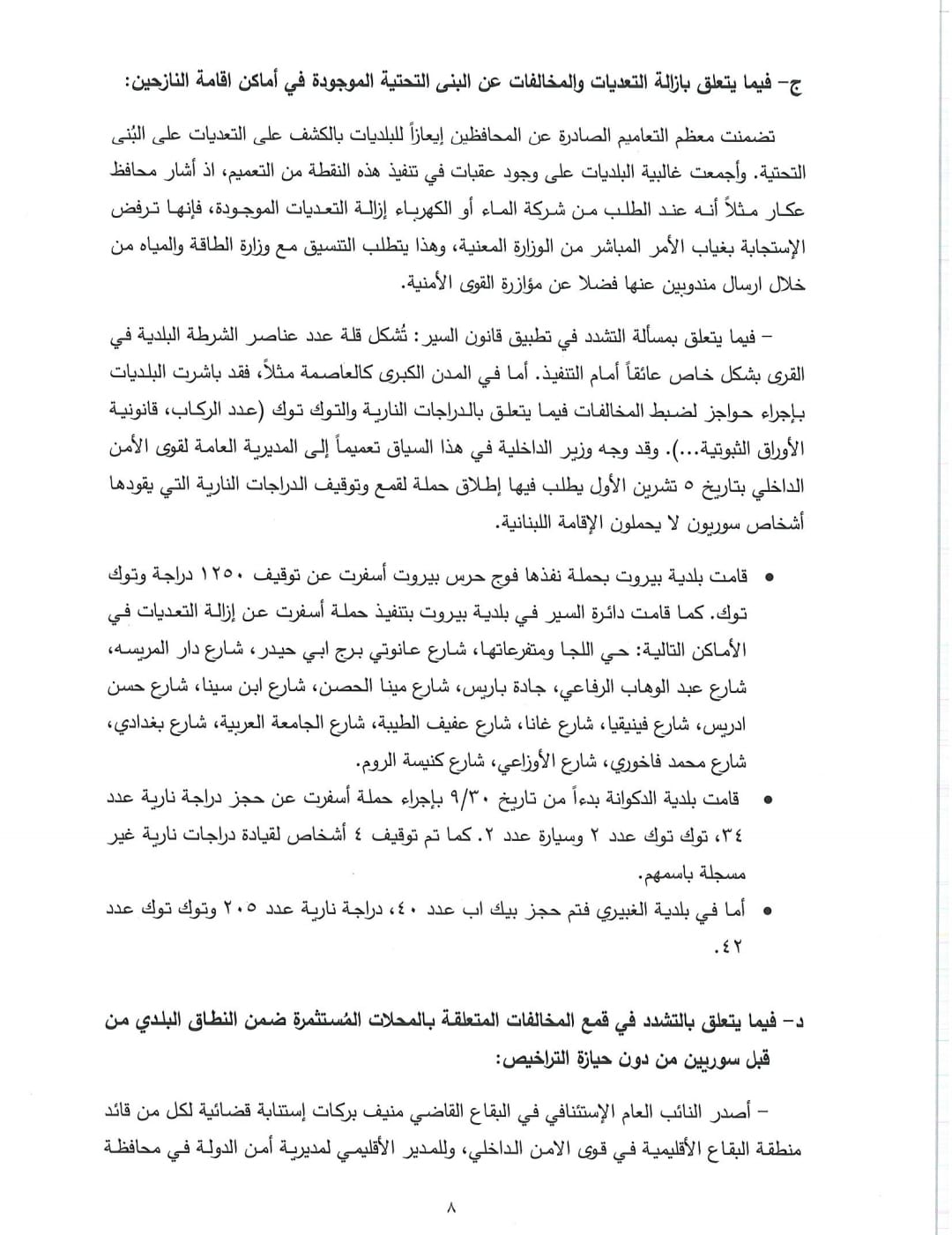 ج- فيما يتعلق بازالة التعديات والمخالفات عن البنى التحتية الموجودة في أماكن اقامة النازحين:

تضمنت معظم التعاميم الصادرة عن المحافظين إيعازاً للبلديات بالكشف على التعديات على البُنى التحتية. وأجمعت غالبية البلديات على وجود عقبات في تنفيذ هذه النقطة من التعميم، اذ أشار محافظ عكار مثلاً أنه عند الطلب من شركة الماء أو الكهرباء إزالة التعديات الموجودة، فإنها ترفض الإستجابة بغياب الأمر المباشر من الوزارة المعنية، وهذا يتطلب التنسيق مع وزارة الطاقة والمياه من خلال ارسال مندوبين عنها فضلا عن مؤازرة القوى الأمنية.

– فيما يتعلق بمسألة التشدد في تطبيق قانون السير: تُشكل قلة عدد عناصر الشرطة البلدية في القرى بشكل خاص عائقاً أمام التنفيذ. أما في المدن الكبرى كالعاصمة مثلاً، فقد باشرت البلديات بإجراء حواجز لضبط المخالفات فيما يتعلق بالدراجات النارية والتوك توك (عدد الركاب، قانونية الأوراق الثبوتية...). وقد وجه وزير الداخلية في هذا السياق تعميماً إلى المديرية العامة لقوى الأمن الداخلي بتاريخ ٥ تشرين الأول يطلب فيها إطلاق حملة لقمع وتوقيف الدراجات النارية التي يقودها أشخاص سوريون لا يحملون الإقامة اللبنانية.

• قامت بلدية بيروت بحملة نفذها فوج حرس بيروت أسفرت عن توقيف ١٢٥٠ دراجة وتوك توك. كما قامت دائرة السير في بلدية بيروت بتنفيذ حملة أسفرت عن إزالة التعديات في الأماكن التالية: حي اللجا ومتفرعاتها، شارع عانوتي برج ابي حيدر، شارع دار المريسه، شارع عبد الوهاب الرفاعي، جادة باريس، شارع مينا الحصن، شارع ابن سينا، شارع حسن ادريس، شارع فينيقيا، شارع غانا، شارع عفيف الطيبة، شارع الجامعة العربية، شارع بغدادي، شارع محمد فاخوري، شارع الأوزاعي، شارع كنيسة الروم.
• قامت بلدية الدكوانة بدءاً من تاريخ ٩/٣٠ بإجراء حملة أسفرت عن حجز دراجة نارية عدد ٣٤، توك توك عدد ٢ وسيارة عدد ٢. كما تم توقيف ٤ أشخاص لقيادة دراجات نارية غير مسجلة باسمهم.
• أما في بلدية الغبيري فتم حجز بيك اب عدد ٤٠، دراجة نارية عدد ٢٠٥ وتوك توك عدد ٤٢.

د- فيما يتعلق بالتشدد في قمع المخالفات المتعلقة بالمحلات المُستثمرة ضمن النطاق البلدي من قبل سوريين من دون حيازة التراخيص:

– أصدر النائب العام الإستئنافي في البقاع القاضي منيف بركات إستنابة قضائية لكل من قائد منطقة البقاع الأقليمية في قوى الامن الداخلي، وللمدير الأقليمي لمديرية أمن الدولة في محافظة

٨